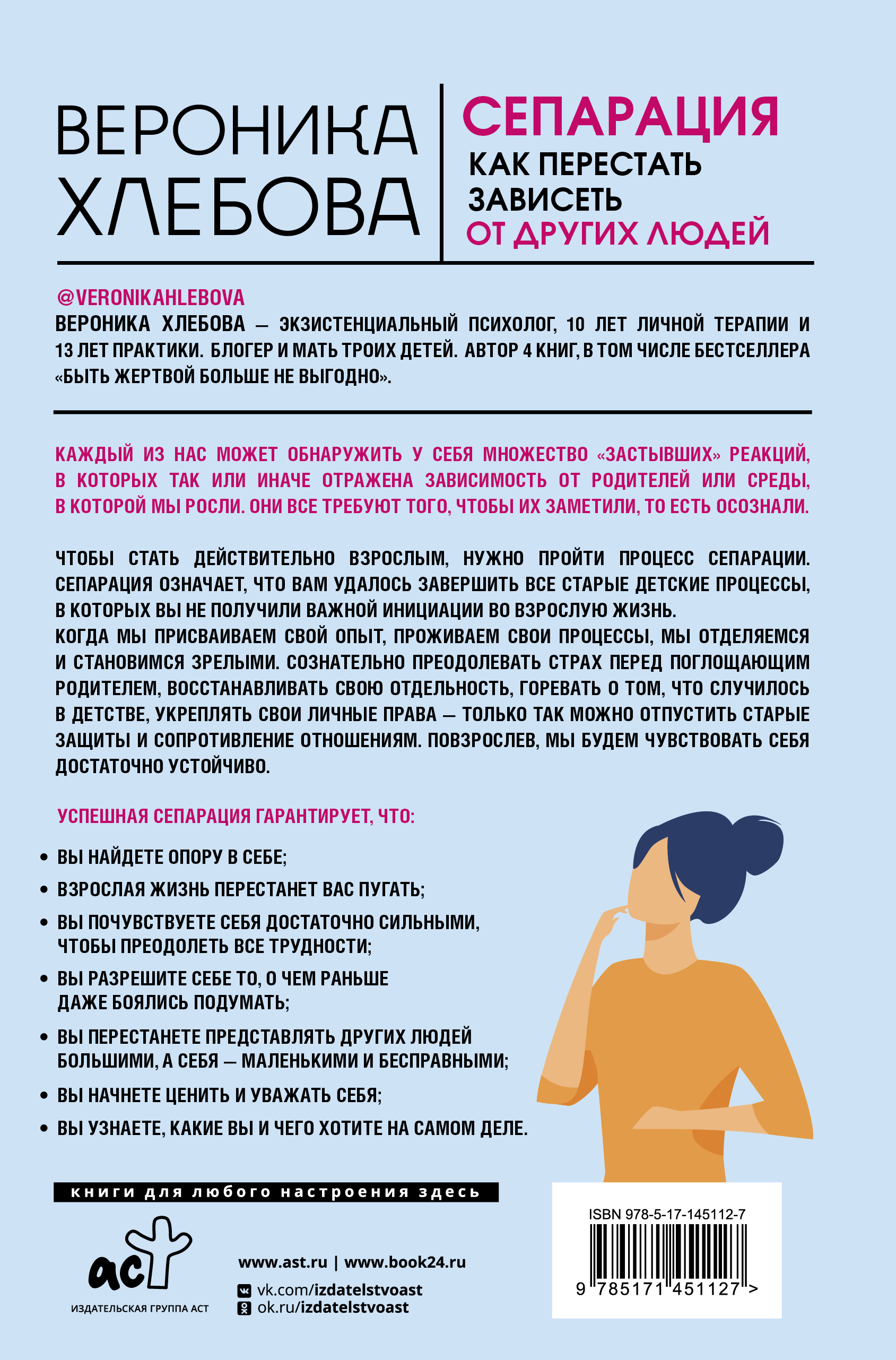 ВЕРОНИКА ХЛЕБОВА

СЕПАРАЦИЯ
КАК ПЕРЕСТАТЬ ЗАВИСЕТЬ
ОТ ДРУГИХ ЛЮДЕЙ

@VERONIKAHLEBOVA
ВЕРОНИКА ХЛЕБОВА — ЭКЗИСТЕНЦИАЛЬНЫЙ ПСИХОЛОГ, 10 ЛЕТ ЛИЧНОЙ ТЕРАПИИ И 13 ЛЕТ ПРАКТИКИ. БЛОГЕР И МАТЬ ТРОИХ ДЕТЕЙ. АВТОР 4 КНИГ, В ТОМ ЧИСЛЕ БЕСТСЕЛЛЕРА «БЫТЬ ЖЕРТВОЙ БОЛЬШЕ НЕ ВЫГОДНО».

КАЖДЫЙ ИЗ НАС МОЖЕТ ОБНАРУЖИТЬ У СЕБЯ МНОЖЕСТВО «ЗАСТЫВШИХ» РЕАКЦИЙ, В КОТОРЫХ ТАК ИЛИ ИНАЧЕ ОТРАЖЕНА ЗАВИСИМОСТЬ ОТ РОДИТЕЛЕЙ ИЛИ СРЕДЫ, В КОТОРОЙ МЫ РОСЛИ. ОНИ ВСЕ ТРЕБУЮТ ТОГО, ЧТОБЫ ИХ ЗАМЕТИЛИ, ТО ЕСТЬ ОСОЗНАЛИ.

ЧТОБЫ СТАТЬ ДЕЙСТВИТЕЛЬНО ВЗРОСЛЫМ, НУЖНО ПРОЙТИ ПРОЦЕСС СЕПАРАЦИИ. СЕПАРАЦИЯ ОЗНАЧАЕТ, ЧТО ВАМ УДАЛОСЬ ЗАВЕРШИТЬ ВСЕ СТАРЫЕ ДЕТСКИЕ ПРОЦЕССЫ, В КОТОРЫХ ВЫ НЕ ПОЛУЧИЛИ ВАЖНОЙ ИНИЦИАЦИИ ВО ВЗРОСЛУЮ ЖИЗНЬ.
КОГДА МЫ ПРИСВАИВАЕМ СВОЙ ОПЫТ, ПРОЖИВАЕМ СВОИ ПРОЦЕССЫ, МЫ ОТДЕЛЯЕМСЯ И СТАНОВИМСЯ ЗРЕЛЫМИ. СОЗНАТЕЛЬНО ПРЕОДОЛЕВАТЬ СТРАХ ПЕРЕД ПОГЛОЩАЮЩИМ РОДИТЕЛЕМ, ВОССТАНАВЛИВАТЬ СВОЮ ОТДЕЛЬНОСТЬ, ГОРЕВАТЬ О ТОМ, ЧТО СЛУЧИЛОСЬ В ДЕТСТВЕ, УКРЕПЛЯТЬ СВОИ ЛИЧНЫЕ ПРАВА — ТОЛЬКО ТАК МОЖНО ОТПУСТИТЬ СТАРЫЕ ЗАЩИТЫ И СОПРОТИВЛЕНИЕ ОТНОШЕНИЯМ. ПОВЗРОСЛЕВ, МЫ БУДЕМ ЧУВСТВОВАТЬ СЕБЯ ДОСТАТОЧНО УСТОЙЧИВО.

УСПЕШНАЯ СЕПАРАЦИЯ ГАРАНТИРУЕТ, ЧТО:

• ВЫ НАЙДЕТЕ ОПОРУ В СЕБЕ;
• ВЗРОСЛАЯ ЖИЗНЬ ПЕРЕСТАНЕТ ВАС ПУГАТЬ;
• ВЫ ПОЧУВСТВУЕТЕ СЕБЯ ДОСТАТОЧНО СИЛЬНЫМИ, ЧТОБЫ ПРЕОДОЛЕТЬ ВСЕ ТРУДНОСТИ;
• ВЫ РАЗРЕШИТЕ СЕБЕ ТО, О ЧЕМ РАНЬШЕ ДАЖЕ БОЯЛИСЬ ПОДУМАТЬ;
• ВЫ ПЕРЕСТАНЕТЕ ПРЕДСТАВЛЯТЬ ДРУГИХ ЛЮДЕЙ БОЛЬШИМИ, А СЕБЯ — МАЛЕНЬКИМИ И БЕСПРАВНЫМИ;
• ВЫ НАЧНЕТЕ ЦЕНИТЬ И УВАЖАТЬ СЕБЯ;
• ВЫ УЗНАЕТЕ, КАКИЕ ВЫ И ЧЕГО ХОТИТЕ НА САМОМ ДЕЛЕ.

книги для любого настроения здесь

аст
ИЗДАТЕЛЬСКАЯ ГРУППА АСТ

www.ast.ru | www.book24.ru
vk.com/izdatelstvoast
ok.ru/izdatelstvoast

ISBN 978-5-17-145112-7
9 785171 451127 >